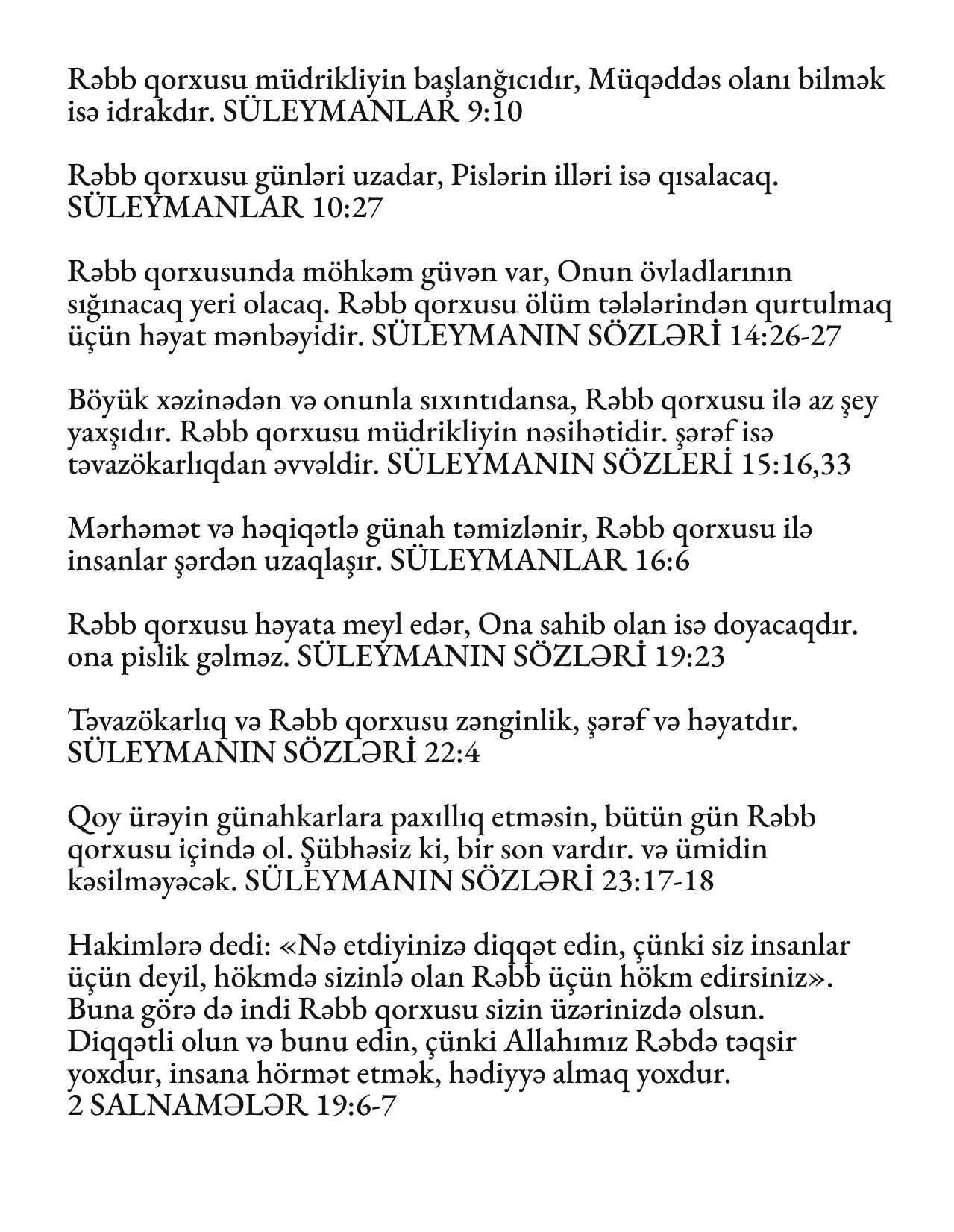 Rəbb qorxusu müdrikliyin başlanğıcıdır, Müqəddəs olanı bilmək isə idrakdır. SÜLEYMANLAR 9:10

Rəbb qorxusu günləri uzadar, Pislərin illəri isə qısalacaq. SÜLEYMANLAR 10:27

Rəbb qorxusunda möhkəm güvən var, Onun övladlarının sığınacaq yeri olacaq. Rəbb qorxusu ölüm tələlərindən qurtulmaq üçün həyat mənbəyidir. SÜLEYMANIN SÖZLƏRİ 14:26-27

Böyük xəzinədən və onunla sıxıntıdansa, Rəbb qorxusu ilə az şey yaxşıdır. Rəbb qorxusu müdrikliyin nəsihətidir. şərəf isə təvazökarlıqdan əvvəldir. SÜLEYMANIN SÖZLERİ 15:16,33

Mərhəmət və həqiqətlə günah təmizlənir, Rəbb qorxusu ilə insanlar şərdən uzaqlaşır. SÜLEYMANLAR 16:6

Rəbb qorxusu həyata meyl edər, Ona sahib olan isə doyacaqdır. ona pislik gəlməz. SÜLEYMANIN SÖZLƏRİ 19:23

Təvazökarlıq və Rəbb qorxusu zənginlik, şərəf və həyatdır. SÜLEYMANIN SÖZLƏRİ 22:4

Qoy ürəyin günahkarlara paxıllıq etməsin, bütün gün Rəbb qorxusu içində ol. Şübhəsiz ki, bir son vardır. və ümidin kəsilməyəcək. SÜLEYMANIN SÖZLƏRİ 23:17-18

Hakimlərə dedi: «Nə etdiyinizə diqqət edin, çünki siz insanlar üçün deyil, hökmdə sizinlə olan Rəbb üçün hökm edirsiniz». Buna görə də indi Rəbb qorxusu sizin üzərinizdə olsun. Diqqətli olun və bunu edin, çünki Allahımız Rəbdə təqsir yoxdur, insana hörmət etmək, hədiyyə almaq yoxdur. 2 SALNAMƏLƏR 19:6-7